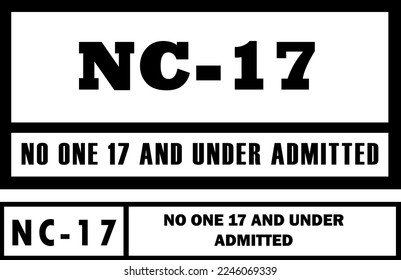 NC-17

NO ONE 17 AND UNDER ADMITTED

NC-17

NO ONE 17 AND UNDER ADMITTED

shutterstock.com · 2246069339